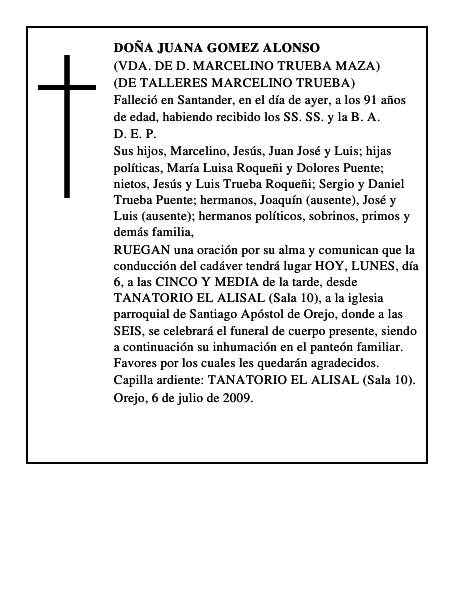 DOÑA JUANA GOMEZ ALONSO
(VDA. DE D. MARCELINO TRUEBA MAZA)
(DE TALLERES MARCELINO TRUEBA)

Falleció en Santander, en el día de ayer, a los 91 años de edad, habiendo recibido los SS. SS. y la B. A.

D. E. P.

Sus hijos, Marcelino, Jesús, Juan José y Luis; hijas políticas, María Luisa Roqueñi y Dolores Puente; nietos, Jesús y Luis Trueba Roqueñi; Sergio y Daniel Trueba Puente; hermanos, Joaquín (ausente), José y Luis (ausente); hermanos políticos, sobrinos, primos y demás familia,

RUEGAN una oración por su alma y comunican que la conducción del cadáver tendrá lugar HOY, LUNES, día 6, a las CINCO Y MEDIA de la tarde, desde TANATORIO EL ALISAL (Sala 10), a la iglesia parroquial de Santiago Apóstol de Orejo, donde a las SEIS, se celebrará el funeral de cuerpo presente, siendo a continuación su inhumación en el panteón familiar.

Favores por los cuales les quedarán agradecidos.

Capilla ardiente: TANATORIO EL ALISAL (Sala 10).

Orejo, 6 de julio de 2009.